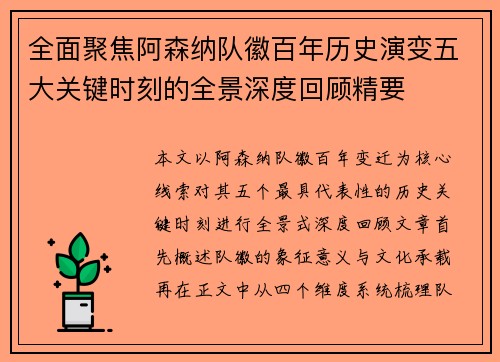 全面聚焦阿森纳队徽百年历史演变五大关键时刻的全景深度回顾精要

本文以阿森纳队徽百年变迁为核心线索对其五个最具代表性的历史关键时刻进行全景式深度回顾文章首先概述队徽的象征意义与文化承载再在正文中从四个维度系统梳理队